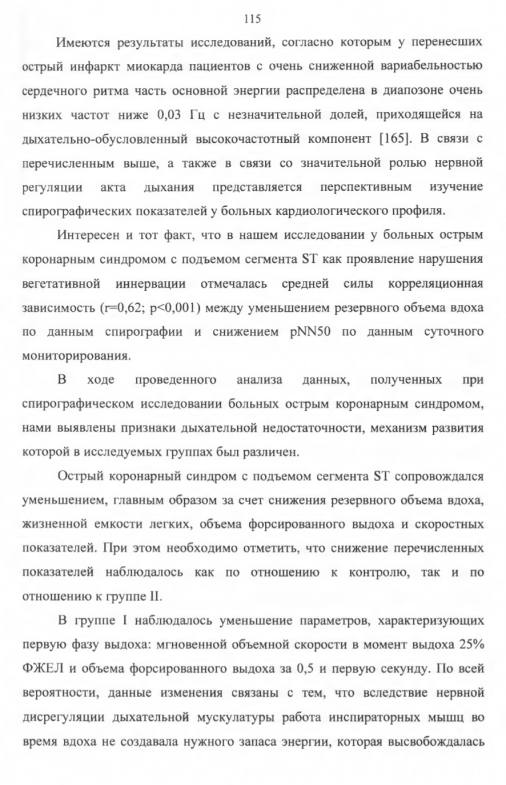 115

Имеются результаты исследований, согласно которым у перенесших острый инфаркт миокарда пациентов с очень сниженной вариабельностью сердечного ритма часть основной энергии распределена в диапозоне очень низких частот ниже 0,03 Гц с незначительной долей, приходящейся на дыхательно-обусловленный высокочастотный компонент [165]. В связи с перечисленным выше, а также в связи со значительной ролью нервной регуляции акта дыхания представляется перспективным изучение спирографических показателей у больных кардиологического профиля.

Интересен и тот факт, что в нашем исследовании у больных острым коронарным синдромом с подъемом сегмента ST как проявление нарушения вегетативной иннервации отмечалась средней силы корреляционная зависимость (r=0,62; p<0,001) между уменьшением резервного объема вдоха по данным спирографии и снижением pNN50 по данным суточного мониторирования.

В ходе проведенного анализа данных, полученных при спирографическом исследовании больных острым коронарным синдромом, нами выявлены признаки дыхательной недостаточности, механизм развития которой в исследуемых группах был различен.

Острый коронарный синдром с подъемом сегмента ST сопровождался уменьшением, главным образом за счет снижения резервного объема вдоха, жизненной емкости легких, объема форсированного выдоха и скоростных показателей. При этом необходимо отметить, что снижение перечисленных показателей наблюдалось как по отношению к контролю, так и по отношению к группе II.

В группе I наблюдалось уменьшение параметров, характеризующих первую фазу выдоха: мгновенной объемной скорости в момент выдоха 25% ФЖЕЛ и объема форсированного выдоха за 0,5 и первую секунду. По всей вероятности, данные изменения связаны с тем, что вследствие нервной дисрегуляции дыхательной мускулатуры работа инспираторных мышц во время вдоха не создавала нужного запаса энергии, которая высвобождалась